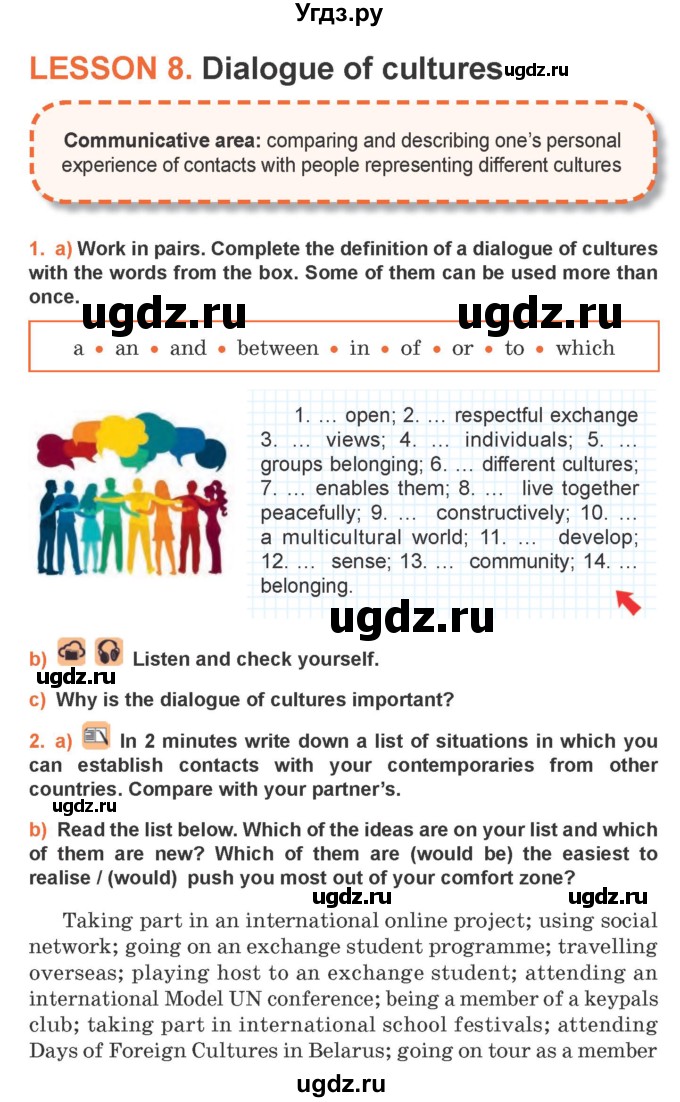 Угдз.ру

LESSON 8. Dialogue of cultures ugdz.ru

Communicative area: comparing and describing one's personal experience of contacts with people representing different cultures

1. a) Work in pairs. Complete the definition of a dialogue of cultures with the words from the box. Some of them can be used more than once.

ugdz.ru ugdz.ru

a • an • and • between • in • of • or • to • which

1. … open; 2. … respectful exchange 3. … views; 4. … individuals; 5. … groups belonging; 6. … different cultures; 7. … enables them; 8. … live together peacefully; 9. … constructively; 10. … a multicultural world; 11. … develop; 12. … sense; 13. … community; 14. … belonging.

ugdz.ru

b) Listen and check yourself.

ugdz.ru

c) Why is the dialogue of cultures important?

2. a) In 2 minutes write down a list of situations in which you can establish contacts with your contemporaries from other countries. Compare with your partner's.

ugdz.ru

b) Read the list below. Which of the ideas are on your list and which of them are new? Which of them are (would be) the easiest to realise / (would) push you most out of your comfort zone?

ugdz.ru ugdz.ru

Taking part in an international online project; using social network; going on an exchange student programme; travelling overseas; playing host to an exchange student; attending an international Model UN conference; being a member of a keypals club; taking part in international school festivals; attending Days of Foreign Cultures in Belarus; going on tour as a member

ugdz.ru